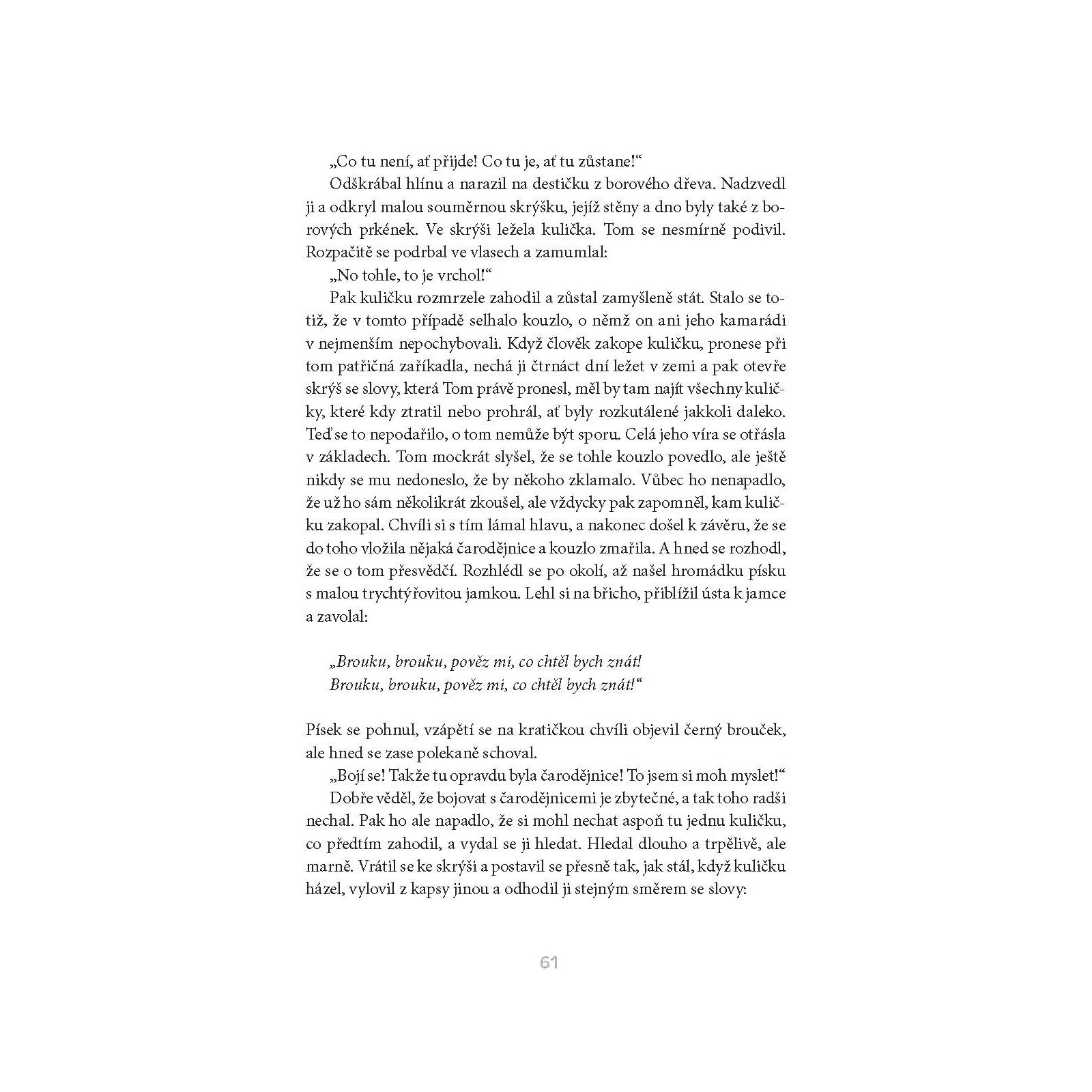 „Co tu není, ať přijde! Co tu je, ať tu zůstane!“

Odškrábal hlínu a narazil na destičku z borového dřeva. Nadzvedl ji a odkryl malou souměrnou skrýšku, jejíž stěny a dno byly také z borových prkének. Ve skrýši ležela kulička. Tom se nesmírně podivil. Rozpačitě se podrbal ve vlasech a zamumlal:

„No tohle, to je vrchol!“

Pak kuličku rozmrzele zahodil a zůstal zamyšleně stát. Stalo se totiž, že v tomto případě selhalo kouzlo, o němž on ani jeho kamarádi v nejmenším nepochybovali. Když člověk zakope kuličku, pronese při tom patřičná zaříkadla, nechá ji čtrnáct dní ležet v zemi a pak otevře skrýš se slovy, která Tom právě pronesl, měl by tam najít všechny kuličky, které kdy ztratil nebo prohrál, ať byly rozkutálené jakkoli daleko. Teď se to nepodařilo, o tom nemůže být sporu. Celá jeho víra se otřásla v základech. Tom mockrát slyšel, že se tohle kouzlo povedlo, ale ještě nikdy se mu nedoneslo, že by někoho zklamalo. Vůbec ho nenapadlo, že už ho sám několikrát zkoušel, ale vždycky pak zapomněl, kam kuličku zakopal. Chvíli si s tím lámal hlavu, a nakonec došel k závěru, že se do toho vložila nějaká čarodějnice a kouzlo zmařila. A hned se rozhodl, že se o tom přesvědčí. Rozhlédl se po okolí, až našel hromádku písku s malou trychtýřovitou jamkou. Lehl si na břicho, přiblížil ústa k jamce a zavolal:

„Brouku, brouku, pověz mi, co chtěl bych znát!
Brouku, brouku, pověz mi, co chtěl bych znát!“

Písek se pohnul, vzápětí se na kratičkou chvíli objevil černý brouček, ale hned se zase polekaně schoval.

„Bojí se! Takže tu opravdu byla čarodějnice! To jsem si moh myslet!“

Dobře věděl, že bojovat s čarodějnicemi je zbytečné, a tak toho radši nechal. Pak ho ale napadlo, že si mohl nechat aspoň tu jednu kuličku, co předtím zahodil, a vydal se ji hledat. Hledal dlouho a trpělivě, ale marně. Vrátil se ke skrýši a postavil se přesně tak, jak stál, když kuličku házel, vylovil z kapsy jinou a odhodil ji stejným směrem se slovy:

61